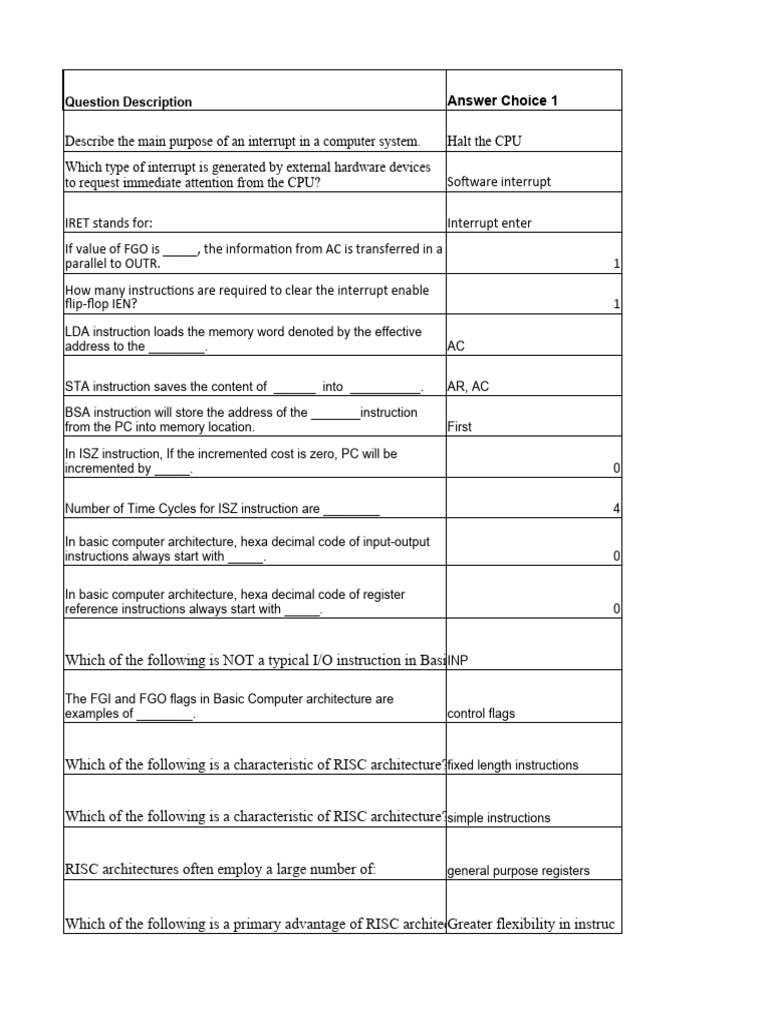 | Question Description | Answer Choice 1 |
|---|---|
| Describe the main purpose of an interrupt in a computer system. | Halt the CPU |
| Which type of interrupt is generated by external hardware devices to request immediate attention from the CPU? | Software interrupt |
| IRET stands for: | Interrupt enter |
| If value of FGO is _____, the information from AC is transferred in a parallel to OUTR. | 1 |
| How many instructions are required to clear the interrupt enable flip-flop IEN? | 1 |
| LDA instruction loads the memory word denoted by the effective address to the ________. | AC |
| STA instruction saves the content of ______ into __________. | AR, AC |
| BSA instruction will store the address of the _______instruction from the PC into memory location. | First |
| In ISZ instruction, If the incremented cost is zero, PC will be incremented by _____. | 0 |
| Number of Time Cycles for ISZ instruction are ________ | 4 |
| In basic computer architecture, hexa decimal code of input-output instructions always start with _____. | 0 |
| In basic computer architecture, hexa decimal code of register reference instructions always start with _____. | 0 |
| Which of the following is NOT a typical I/O instruction in Basi | INP |
| The FGI and FGO flags in Basic Computer architecture are examples of ________. | control flags |
| Which of the following is a characteristic of RISC architecture? | fixed length instructions |
| Which of the following is a characteristic of RISC architecture? | simple instructions |
| RISC architectures often employ a large number of: | general purpose registers |
| Which of the following is a primary advantage of RISC archite | Greater flexibility in instruc |